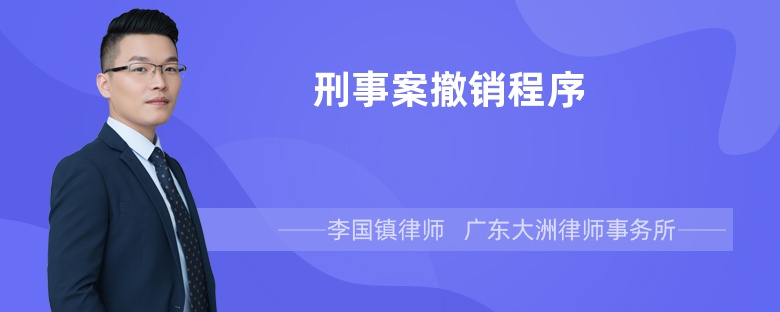 刑事案撤销程序

——李国镇律师　广东大洲律师事务所——